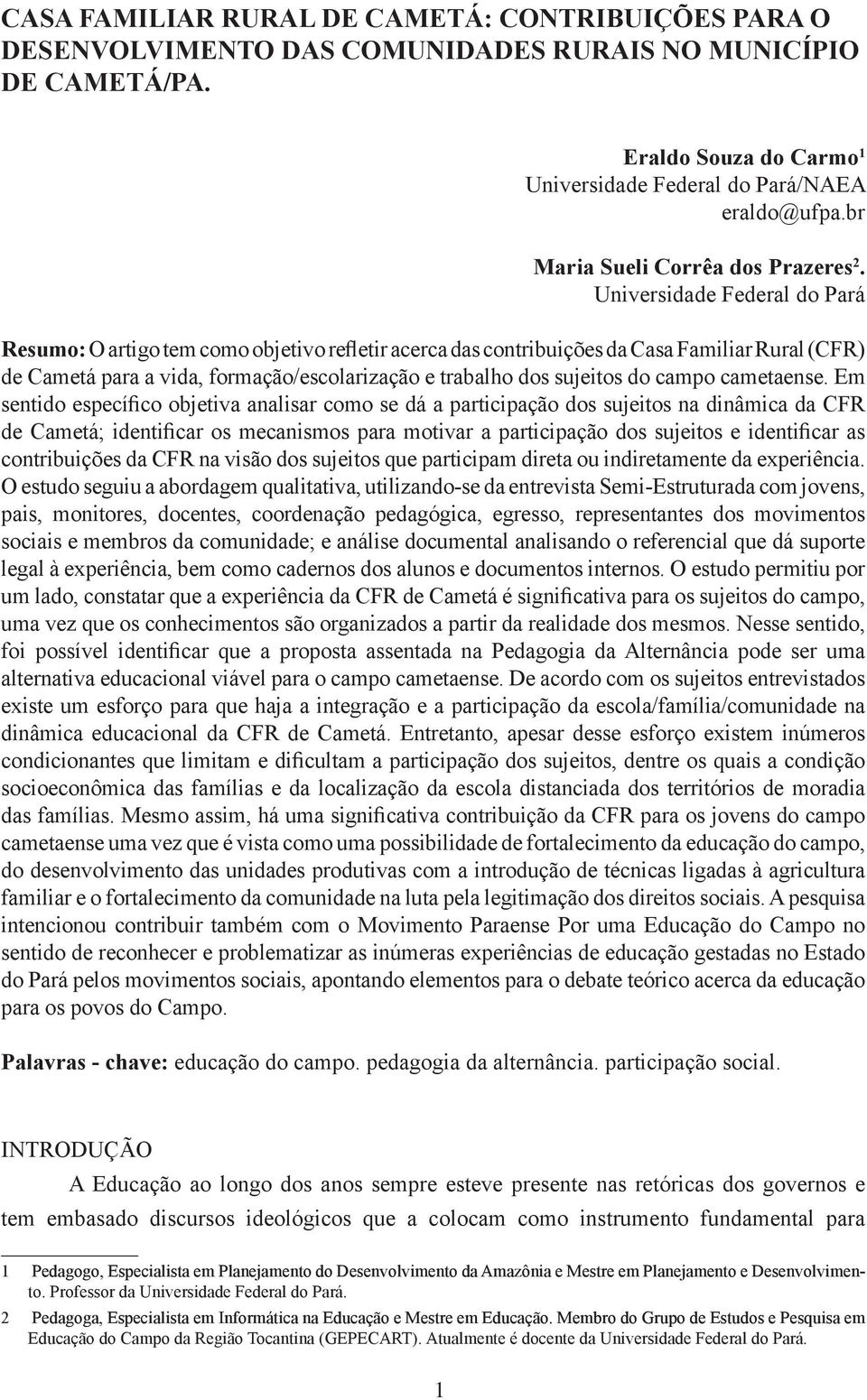 CASA FAMILIAR RURAL DE CAMETÁ: CONTRIBUIÇÕES PARA O DESENVOLVIMENTO DAS COMUNIDADES RURAIS NO MUNICÍPIO DE CAMETÁ/PA.

Eraldo Souza do Carmo$^1$
Universidade Federal do Pará/NAEA
eraldo@ufpa.br

Maria Sueli Corrêa dos Prazeres$^2$.
Universidade Federal do Pará

Resumo: O artigo tem como objetivo refletir acerca das contribuições da Casa Familiar Rural (CFR) de Cametá para a vida, formação/escolarização e trabalho dos sujeitos do campo cametaense. Em sentido específico objetiva analisar como se dá a participação dos sujeitos na dinâmica da CFR de Cametá; identificar os mecanismos para motivar a participação dos sujeitos e identificar as contribuições da CFR na visão dos sujeitos que participam direta ou indiretamente da experiência. O estudo seguiu a abordagem qualitativa, utilizando-se da entrevista Semi-Estruturada com jovens, pais, monitores, docentes, coordenação pedagógica, egresso, representantes dos movimentos sociais e membros da comunidade; e análise documental analisando o referencial que dá suporte legal à experiência, bem como cadernos dos alunos e documentos internos. O estudo permitiu por um lado, constatar que a experiência da CFR de Cametá é significativa para os sujeitos do campo, uma vez que os conhecimentos são organizados a partir da realidade dos mesmos. Nesse sentido, foi possível identificar que a proposta assentada na Pedagogia da Alternância pode ser uma alternativa educacional viável para o campo cametaense. De acordo com os sujeitos entrevistados existe um esforço para que haja a integração e a participação da escola/família/comunidade na dinâmica educacional da CFR de Cametá. Entretanto, apesar desse esforço existem inúmeros condicionantes que limitam e dificultam a participação dos sujeitos, dentre os quais a condição socioeconômica das famílias e da localização da escola distanciada dos territórios de moradia das famílias. Mesmo assim, há uma significativa contribuição da CFR para os jovens do campo cametaense uma vez que é vista como uma possibilidade de fortalecimento da educação do campo, do desenvolvimento das unidades produtivas com a introdução de técnicas ligadas à agricultura familiar e o fortalecimento da comunidade na luta pela legitimação dos direitos sociais. A pesquisa intencionou contribuir também com o Movimento Paraense Por uma Educação do Campo no sentido de reconhecer e problematizar as inúmeras experiências de educação gestadas no Estado do Pará pelos movimentos sociais, apontando elementos para o debate teórico acerca da educação para os povos do Campo.

Palavras - chave: educação do campo. pedagogia da alternância. participação social.

INTRODUÇÃO

A Educação ao longo dos anos sempre esteve presente nas retóricas dos governos e tem embasado discursos ideológicos que a colocam como instrumento fundamental para

1 Pedagogo, Especialista em Planejamento do Desenvolvimento da Amazônia e Mestre em Planejamento e Desenvolvimento. Professor da Universidade Federal do Pará.

2 Pedagoga, Especialista em Informática na Educação e Mestre em Educação. Membro do Grupo de Estudos e Pesquisa em Educação do Campo da Região Tocantina (GEPECART). Atualmente é docente da Universidade Federal do Pará.

1